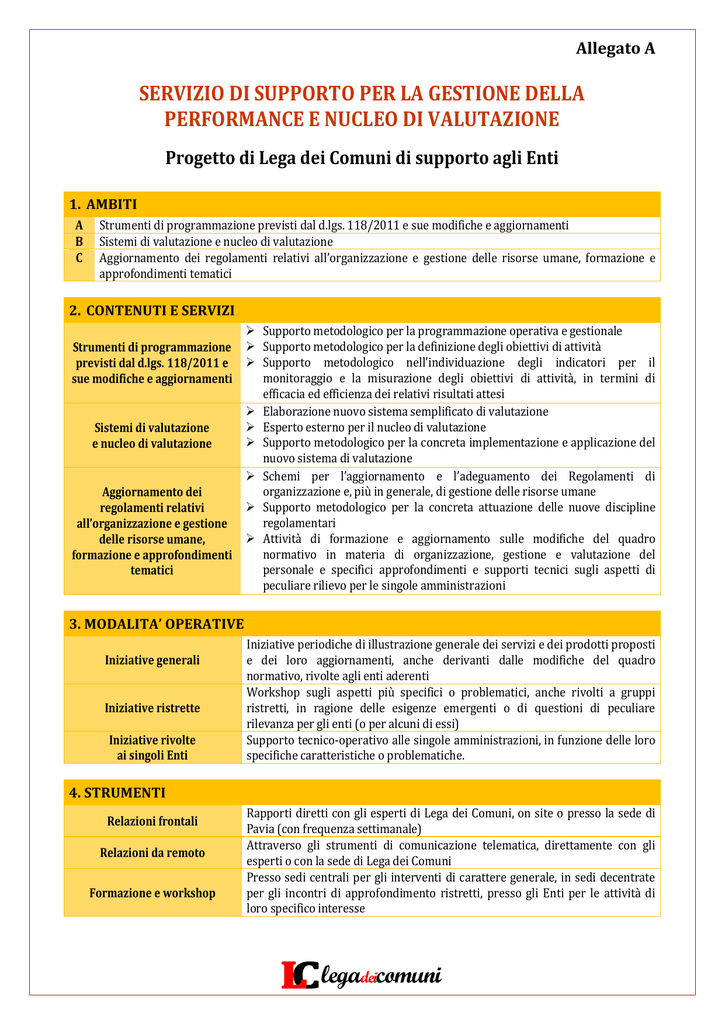 Allegato A

SERVIZIO DI SUPPORTO PER LA GESTIONE DELLA PERFORMANCE E NUCLEO DI VALUTAZIONE

Progetto di Lega dei Comuni di supporto agli Enti

| 1. AMBITI | |
|---|---|
| A | Strumenti di programmazione previsti dal d.lgs. 118/2011 e sue modifiche e aggiornamenti |
| B | Sistemi di valutazione e nucleo di valutazione |
| C | Aggiornamento dei regolamenti relativi all'organizzazione e gestione delle risorse umane, formazione e approfondimenti tematici |

| 2. CONTENUTI E SERVIZI | |
|---|---|
| Strumenti di programmazione previsti dal d.lgs. 118/2011 e sue modifiche e aggiornamenti | ➢ Supporto metodologico per la programmazione operativa e gestionale ➢ Supporto metodologico per la definizione degli obiettivi di attività ➢ Supporto metodologico nell'individuazione degli indicatori per il monitoraggio e la misurazione degli obiettivi di attività, in termini di efficacia ed efficienza dei relativi risultati attesi |
| Sistemi di valutazione e nucleo di valutazione | ➢ Elaborazione nuovo sistema semplificato di valutazione ➢ Esperto esterno per il nucleo di valutazione ➢ Supporto metodologico per la concreta implementazione e applicazione del nuovo sistema di valutazione |
| Aggiornamento dei regolamenti relativi all'organizzazione e gestione delle risorse umane, formazione e approfondimenti tematici | ➢ Schemi per l'aggiornamento e l'adeguamento dei Regolamenti di organizzazione e, più in generale, di gestione delle risorse umane ➢ Supporto metodologico per la concreta attuazione delle nuove discipline regolamentari ➢ Attività di formazione e aggiornamento sulle modifiche del quadro normativo in materia di organizzazione, gestione e valutazione del personale e specifici approfondimenti e supporti tecnici sugli aspetti di peculiare rilievo per le singole amministrazioni |

| 3. MODALITA' OPERATIVE | |
|---|---|
| Iniziative generali | Iniziative periodiche di illustrazione generale dei servizi e dei prodotti proposti e dei loro aggiornamenti, anche derivanti dalle modifiche del quadro normativo, rivolte agli enti aderenti |
| Iniziative ristrette | Workshop sugli aspetti più specifici o problematici, anche rivolti a gruppi ristretti, in ragione delle esigenze emergenti o di questioni di peculiare rilevanza per gli enti (o per alcuni di essi) |
| Iniziative rivolte ai singoli Enti | Supporto tecnico-operativo alle singole amministrazioni, in funzione delle loro specifiche caratteristiche o problematiche. |

| 4. STRUMENTI | |
|---|---|
| Relazioni frontali | Rapporti diretti con gli esperti di Lega dei Comuni, on site o presso la sede di Pavia (con frequenza settimanale) |
| Relazioni da remoto | Attraverso gli strumenti di comunicazione telematica, direttamente con gli esperti o con la sede di Lega dei Comuni |
| Formazione e workshop | Presso sedi centrali per gli interventi di carattere generale, in sedi decentrate per gli incontri di approfondimento ristretti, presso gli Enti per le attività di loro specifico interesse |

LC legadeicomuni